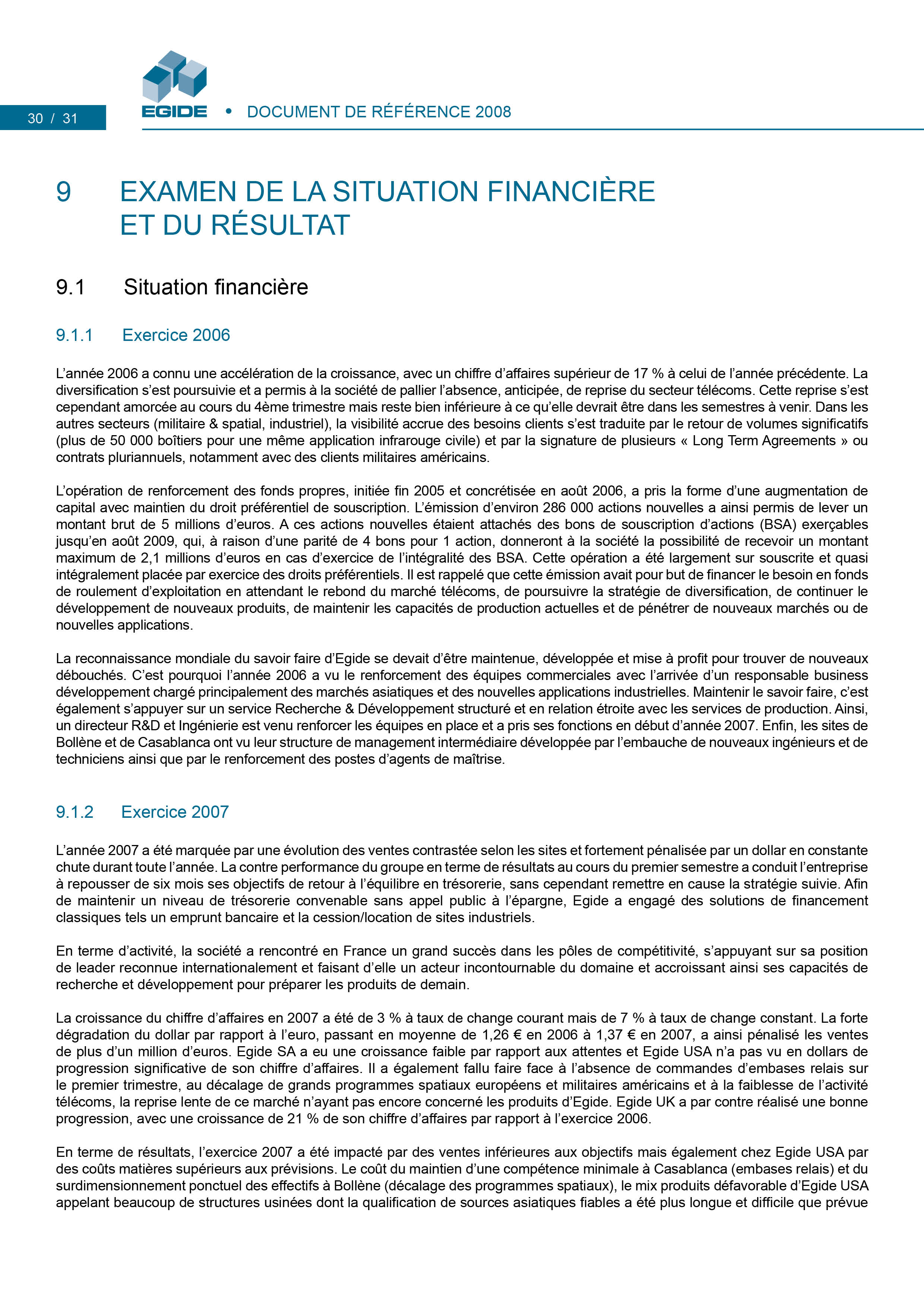 30 / 31

EGIDE • DOCUMENT DE RÉFÉRENCE 2008

9 EXAMEN DE LA SITUATION FINANCIÈRE ET DU RÉSULTAT

9.1 Situation financière

9.1.1 Exercice 2006

L'année 2006 a connu une accélération de la croissance, avec un chiffre d'affaires supérieur de 17 % à celui de l'année précédente. La diversification s'est poursuivie et a permis à la société de pallier l'absence, anticipée, de reprise du secteur télécoms. Cette reprise s'est cependant amorcée au cours du 4ème trimestre mais reste bien inférieure à ce qu'elle devrait être dans les semestres à venir. Dans les autres secteurs (militaire & spatial, industriel), la visibilité accrue des besoins clients s'est traduite par le retour de volumes significatifs (plus de 50 000 boîtiers pour une même application infrarouge civile) et par la signature de plusieurs « Long Term Agreements » ou contrats pluriannuels, notamment avec des clients militaires américains.

L'opération de renforcement des fonds propres, initiée fin 2005 et concrétisée en août 2006, a pris la forme d'une augmentation de capital avec maintien du droit préférentiel de souscription. L'émission d'environ 286 000 actions nouvelles a ainsi permis de lever un montant brut de 5 millions d'euros. A ces actions nouvelles étaient attachés des bons de souscription d'actions (BSA) exerçables jusqu'en août 2009, qui, à raison d'une parité de 4 bons pour 1 action, donneront à la société la possibilité de recevoir un montant maximum de 2,1 millions d'euros en cas d'exercice de l'intégralité des BSA. Cette opération a été largement sur souscrite et quasi intégralement placée par exercice des droits préférentiels. Il est rappelé que cette émission avait pour but de financer le besoin en fonds de roulement d'exploitation en attendant le rebond du marché télécoms, de poursuivre la stratégie de diversification, de continuer le développement de nouveaux produits, de maintenir les capacités de production actuelles et de pénétrer de nouveaux marchés ou de nouvelles applications.

La reconnaissance mondiale du savoir faire d'Egide se devait d'être maintenue, développée et mise à profit pour trouver de nouveaux débouchés. C'est pourquoi l'année 2006 a vu le renforcement des équipes commerciales avec l'arrivée d'un responsable business développement chargé principalement des marchés asiatiques et des nouvelles applications industrielles. Maintenir le savoir faire, c'est également s'appuyer sur un service Recherche & Développement structuré et en relation étroite avec les services de production. Ainsi, un directeur R&D et Ingénierie est venu renforcer les équipes en place et a pris ses fonctions en début d'année 2007. Enfin, les sites de Bollène et de Casablanca ont vu leur structure de management intermédiaire développée par l'embauche de nouveaux ingénieurs et de techniciens ainsi que par le renforcement des postes d'agents de maîtrise.

9.1.2 Exercice 2007

L'année 2007 a été marquée par une évolution des ventes contrastée selon les sites et fortement pénalisée par un dollar en constante chute durant toute l'année. La contre performance du groupe en terme de résultats au cours du premier semestre a conduit l'entreprise à repousser de six mois ses objectifs de retour à l'équilibre en trésorerie, sans cependant remettre en cause la stratégie suivie. Afin de maintenir un niveau de trésorerie convenable sans appel public à l'épargne, Egide a engagé des solutions de financement classiques tels un emprunt bancaire et la cession/location de sites industriels.

En terme d'activité, la société a rencontré en France un grand succès dans les pôles de compétitivité, s'appuyant sur sa position de leader reconnue internationalement et faisant d'elle un acteur incontournable du domaine et accroissant ainsi ses capacités de recherche et développement pour préparer les produits de demain.

La croissance du chiffre d'affaires en 2007 a été de 3 % à taux de change courant mais de 7 % à taux de change constant. La forte dégradation du dollar par rapport à l'euro, passant en moyenne de 1,26 € en 2006 à 1,37 € en 2007, a ainsi pénalisé les ventes de plus d'un million d'euros. Egide SA a eu une croissance faible par rapport aux attentes et Egide USA n'a pas vu en dollars de progression significative de son chiffre d'affaires. Il a également fallu faire face à l'absence de commandes d'embases relais sur le premier trimestre, au décalage de grands programmes spatiaux européens et militaires américains et à la faiblesse de l'activité télécoms, la reprise lente de ce marché n'ayant pas encore concerné les produits d'Egide. Egide UK a par contre réalisé une bonne progression, avec une croissance de 21 % de son chiffre d'affaires par rapport à l'exercice 2006.

En terme de résultats, l'exercice 2007 a été impacté par des ventes inférieures aux objectifs mais également chez Egide USA par des coûts matières supérieurs aux prévisions. Le coût du maintien d'une compétence minimale à Casablanca (embases relais) et du surdimensionnement ponctuel des effectifs à Bollène (décalage des programmes spatiaux), le mix produits défavorable d'Egide USA appelant beaucoup de structures usinées dont la qualification de sources asiatiques fiables a été plus longue et difficile que prévue